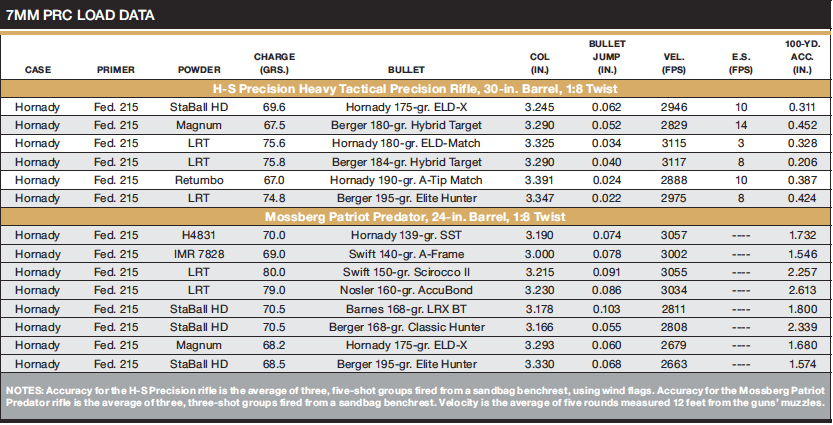 7MM PRC LOAD DATA

| CASE | PRIMER | POWDER | CHARGE (GRS.) | BULLET | COL (IN.) | BULLET JUMP (IN.) | VEL. (FPS) | E.S. (FPS) | 100-YD. ACC. (IN.) |
|---|---|---|---|---|---|---|---|---|---|
| H-S Precision Heavy Tactical Precision Rifle, 30-in. Barrel, 1:8 Twist | | | | | | | | | |
| Hornady | Fed. 215 | StaBall HD | 69.6 | Hornady 175-gr. ELD-X | 3.245 | 0.062 | 2946 | 10 | 0.311 |
| Hornady | Fed. 215 | Magnum | 67.5 | Berger 180-gr. Hybrid Target | 3.290 | 0.052 | 2829 | 14 | 0.452 |
| Hornady | Fed. 215 | LRT | 75.6 | Hornady 180-gr. ELD-Match | 3.325 | 0.034 | 3115 | 3 | 0.328 |
| Hornady | Fed. 215 | LRT | 75.8 | Berger 184-gr. Hybrid Target | 3.290 | 0.040 | 3117 | 8 | 0.206 |
| Hornady | Fed. 215 | Retumbo | 67.0 | Hornady 190-gr. A-Tip Match | 3.391 | 0.024 | 2888 | 10 | 0.387 |
| Hornady | Fed. 215 | LRT | 74.8 | Berger 195-gr. Elite Hunter | 3.347 | 0.022 | 2975 | 8 | 0.424 |
| Mossberg Patriot Predator, 24-in. Barrel, 1:8 Twist | | | | | | | | | |
| Hornady | Fed. 215 | H4831 | 70.0 | Hornady 139-gr. SST | 3.190 | 0.074 | 3057 | ---- | 1.732 |
| Hornady | Fed. 215 | IMR 7828 | 69.0 | Swift 140-gr. A-Frame | 3.000 | 0.078 | 3002 | ---- | 1.546 |
| Hornady | Fed. 215 | LRT | 80.0 | Swift 150-gr. Scirocco II | 3.215 | 0.091 | 3055 | ---- | 2.257 |
| Hornady | Fed. 215 | LRT | 79.0 | Nosler 160-gr. AccuBond | 3.230 | 0.086 | 3034 | ---- | 2.613 |
| Hornady | Fed. 215 | StaBall HD | 70.5 | Barnes 168-gr. LRX BT | 3.178 | 0.103 | 2811 | ---- | 1.800 |
| Hornady | Fed. 215 | StaBall HD | 70.5 | Berger 168-gr. Classic Hunter | 3.166 | 0.055 | 2808 | ---- | 2.339 |
| Hornady | Fed. 215 | Magnum | 68.2 | Hornady 175-gr. ELD-X | 3.293 | 0.060 | 2679 | ---- | 1.680 |
| Hornady | Fed. 215 | StaBall HD | 68.5 | Berger 195-gr. Elite Hunter | 3.330 | 0.068 | 2663 | ---- | 1.574 |

NOTES: Accuracy for the H-S Precision rifle is the average of three, five-shot groups fired from a sandbag benchrest, using wind flags. Accuracy for the Mossberg Patriot Predator rifle is the average of three, three-shot groups fired from a sandbag benchrest. Velocity is the average of five rounds measured 12 feet from the guns' muzzles.